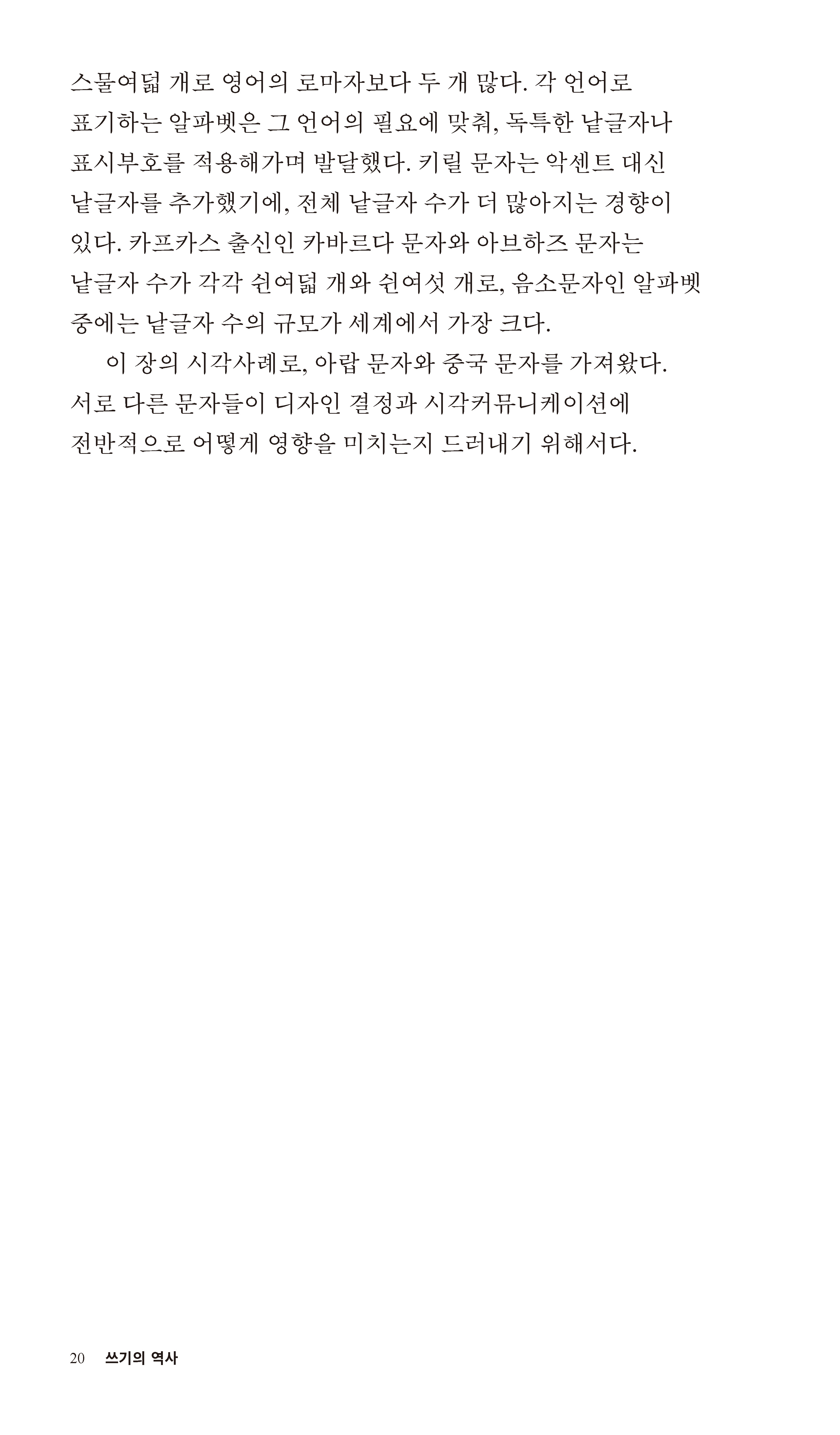 스물여덟 개로 영어의 로마자보다 두 개 많다. 각 언어로 표기하는 알파벳은 그 언어의 필요에 맞춰, 독특한 낱글자나 표시부호를 적용해가며 발달했다. 키릴 문자는 악센트 대신 낱글자를 추가했기에, 전체 낱글자 수가 더 많아지는 경향이 있다. 카프카스 출신인 카바르다 문자와 아브하즈 문자는 낱글자 수가 각각 쉰여덟 개와 쉰여섯 개로, 음소문자인 알파벳 중에는 낱글자 수의 규모가 세계에서 가장 크다.

이 장의 시각사례로, 아랍 문자와 중국 문자를 가져왔다. 서로 다른 문자들이 디자인 결정과 시각커뮤니케이션에 전반적으로 어떻게 영향을 미치는지 드러내기 위해서다.

20 쓰기의 역사